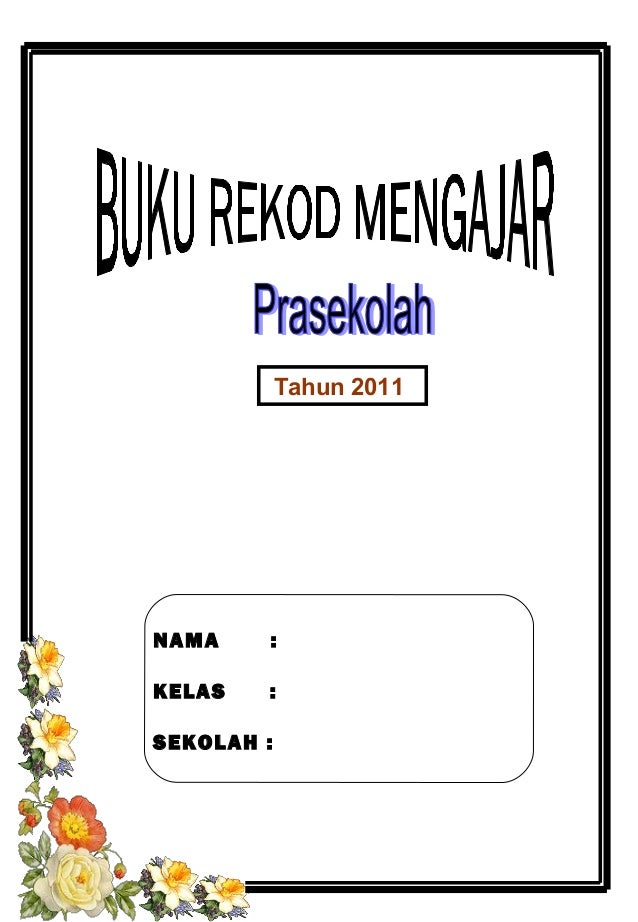 BUKU REKOD MENGAJAR

Prasekolah

Tahun 2011

NAMA :

KELAS :

SEKOLAH :